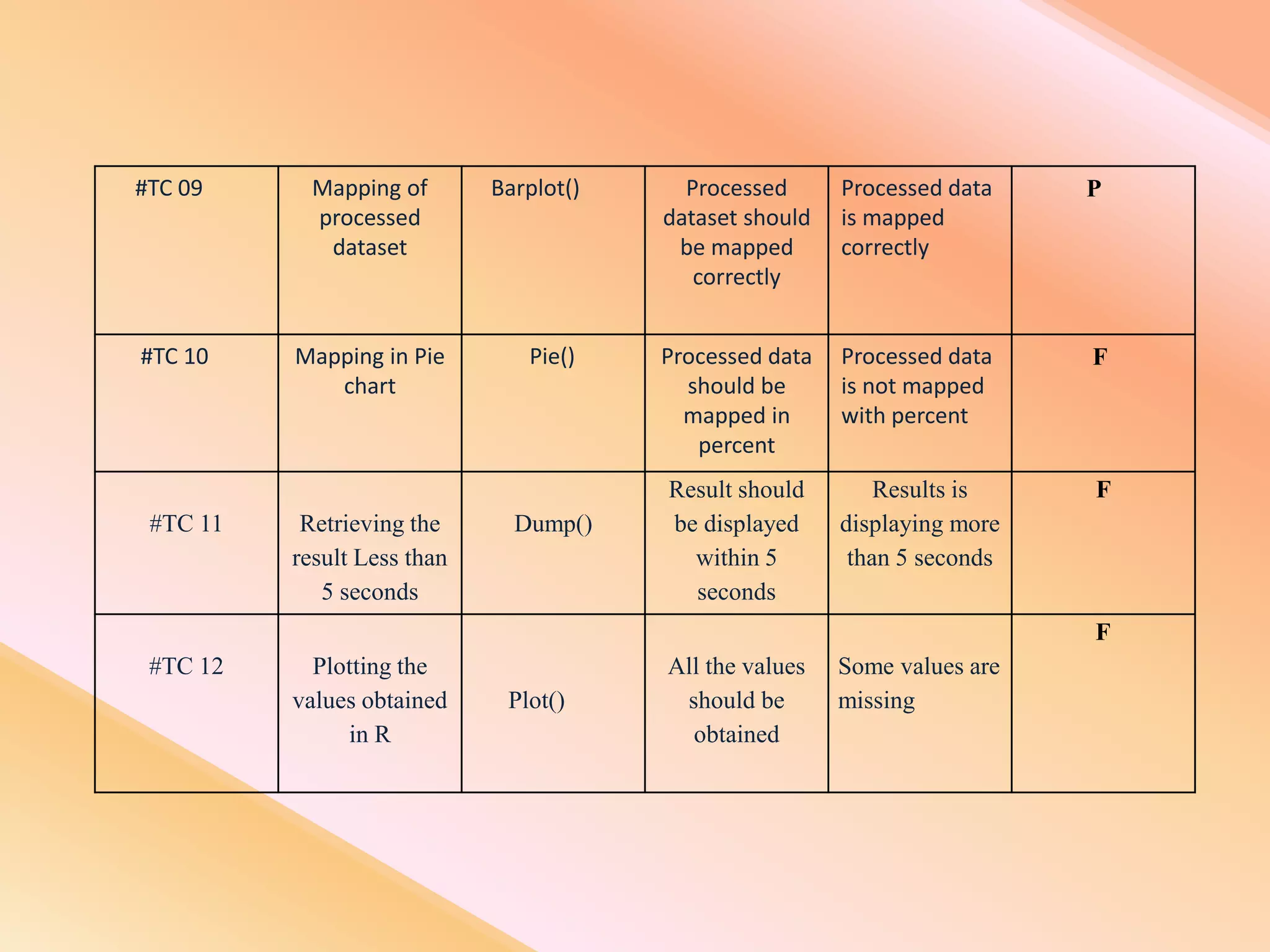 | #TC 09 | Mapping of processed dataset | Barplot() | Processed dataset should be mapped correctly | Processed data is mapped correctly | P |
|---|---|---|---|---|---|
| #TC 10 | Mapping in Pie chart | Pie() | Processed data should be mapped in percent | Processed data is not mapped with percent | F |
| #TC 11 | Retrieving the result Less than 5 seconds | Dump() | Result should be displayed within 5 seconds | Results is displaying more than 5 seconds | F |
| #TC 12 | Plotting the values obtained in R | Plot() | All the values should be obtained | Some values are missing | F |